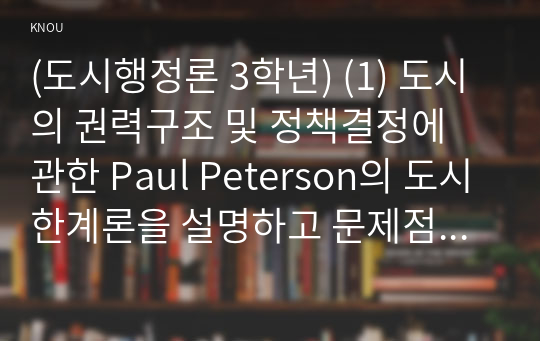 KNOU

(도시행정론 3학년) (1) 도시의 권력구조 및 정책결정에 관한 Paul Peterson의 도시한계론을 설명하고 문제점...